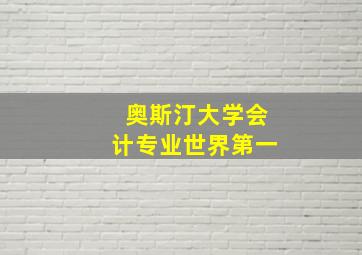 奥斯汀大学会计专业世界第一